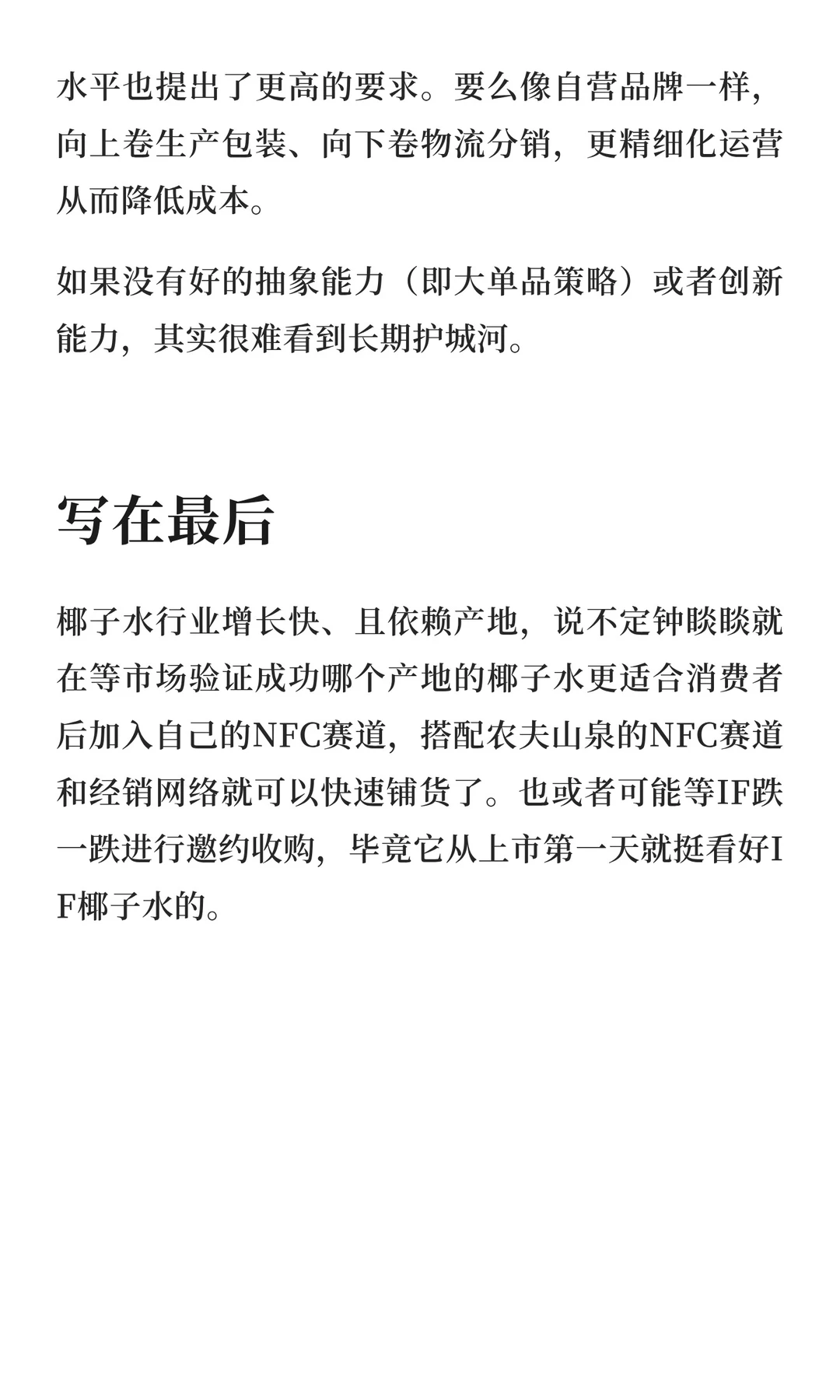 水平也提出了更高的要求。要么像自营品牌一样，向上卷生产包装、向下卷物流分销，更精细化运营从而降低成本。

如果没有好的抽象能力（即大单品策略）或者创新能力，其实很难看到长期护城河。

写在最后

椰子水行业增长快、且依赖产地，说不定钟睒睒就在等市场验证成功哪个产地的椰子水更适合消费者后加入自己的NFC赛道，搭配农夫山泉的NFC赛道和经销网络就可以快速铺货了。也或者可能等IF跌一跌进行邀约收购，毕竟它从上市第一天就挺看好IF椰子水的。